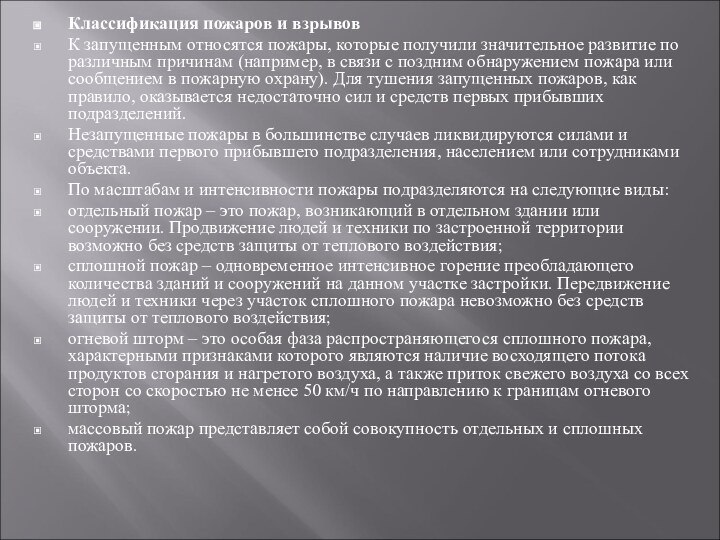 Классификация пожаров и взрывов

К запущенным относятся пожары, которые получили значительное развитие по различным причинам (например, в связи с поздним обнаружением пожара или сообщением в пожарную охрану). Для тушения запущенных пожаров, как правило, оказывается недостаточно сил и средств первых прибывших подразделений.

Незапущенные пожары в большинстве случаев ликвидируются силами и средствами первого прибывшего подразделения, населением или сотрудниками объекта.

По масштабам и интенсивности пожары подразделяются на следующие виды:

отдельный пожар – это пожар, возникающий в отдельном здании или сооружении. Продвижение людей и техники по застроенной территории возможно без средств защиты от теплового воздействия;

сплошной пожар – одновременное интенсивное горение преобладающего количества зданий и сооружений на данном участке застройки. Передвижение людей и техники через участок сплошного пожара невозможно без средств защиты от теплового воздействия;

огневой шторм – это особая фаза распространяющегося сплошного пожара, характерными признаками которого являются наличие восходящего потока продуктов сгорания и нагретого воздуха, а также приток свежего воздуха со всех сторон со скоростью не менее 50 км/ч по направлению к границам огневого шторма;

массовый пожар представляет собой совокупность отдельных и сплошных пожаров.